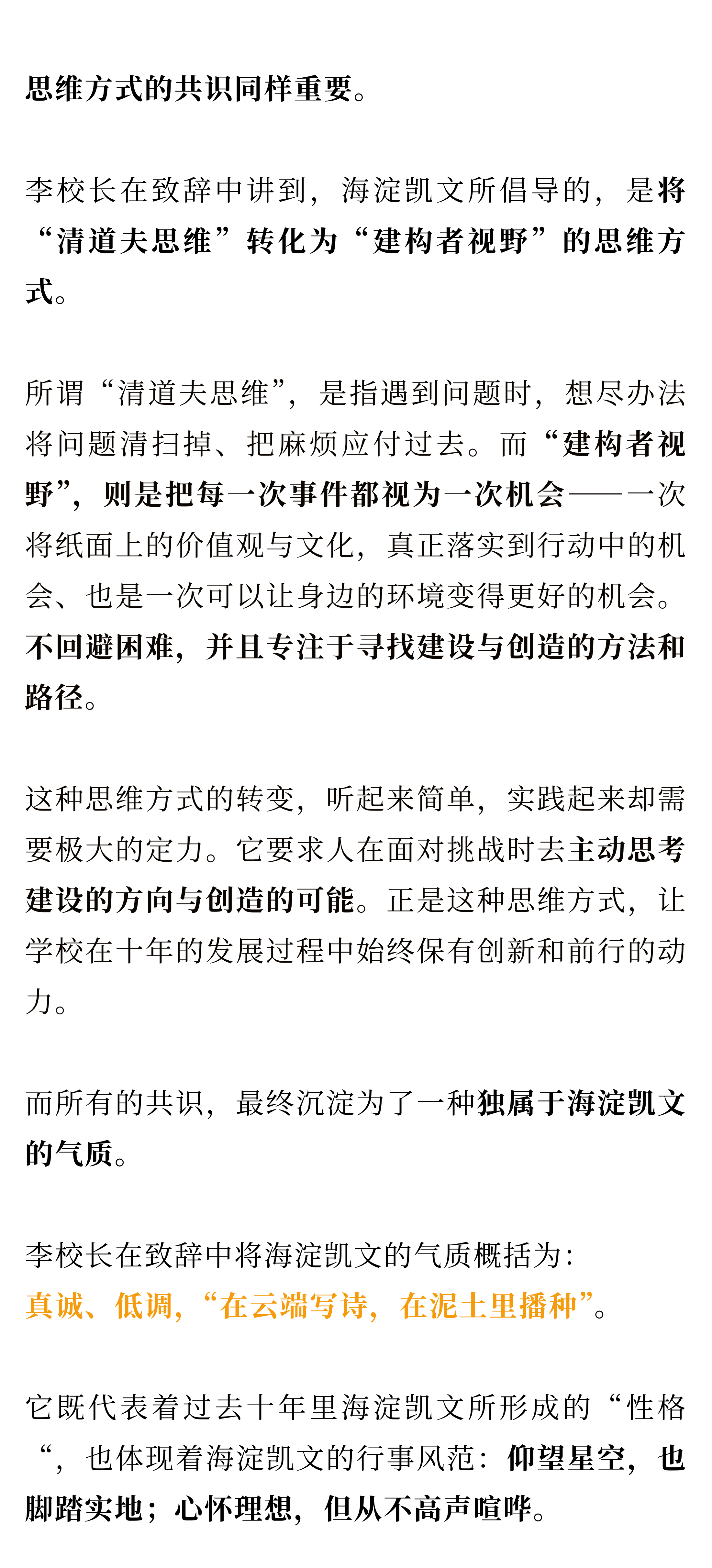 思维方式的共识同样重要。

李校长在致辞中讲到，海淀凯文所倡导的，是将“清道夫思维”转化为“建构者视野”的思维方式。

所谓“清道夫思维”，是指遇到问题时，想尽办法将问题清扫掉、把麻烦应付过去。而“建构者视野”，则是把每一次事件都视为一次机会——一次将纸面上的价值观与文化，真正落实到行动中的机会、也是一次可以让身边的环境变得更好的机会。不回避困难，并且专注于寻找建设与创造的方法和路径。

这种思维方式的转变，听起来简单，实践起来却需要极大的定力。它要求人在面对挑战时去主动思考建设的方向与创造的可能。正是这种思维方式，让学校在十年的发展过程中始终保有创新和前行的动力。

而所有的共识，最终沉淀为了一种独属于海淀凯文的气质。

李校长在致辞中将海淀凯文的气质概括为：
真诚、低调，“在云端写诗，在泥土里播种”。

它既代表着过去十年里海淀凯文所形成的“性格“，也体现着海淀凯文的行事风范：仰望星空，也脚踏实地；心怀理想，但从不高声喧哗。